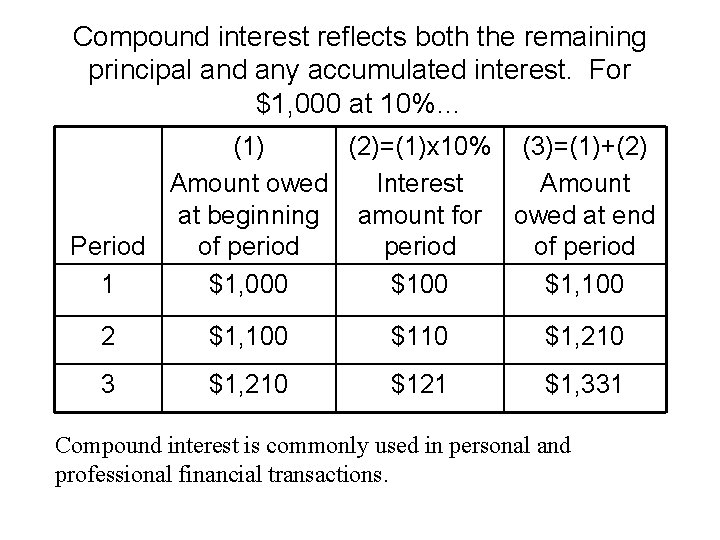 Compound interest reflects both the remaining principal and any accumulated interest. For \$1,000 at 10%…

| Period | (1) Amount owed at beginning of period | (2)=(1)x10% Interest amount for period | (3)=(1)+(2) Amount owed at end of period |
|---|---|---|---|
| 1 | \$1,000 | \$100 | \$1,100 |
| 2 | \$1,100 | \$110 | \$1,210 |
| 3 | \$1,210 | \$121 | \$1,331 |

Compound interest is commonly used in personal and professional financial transactions.